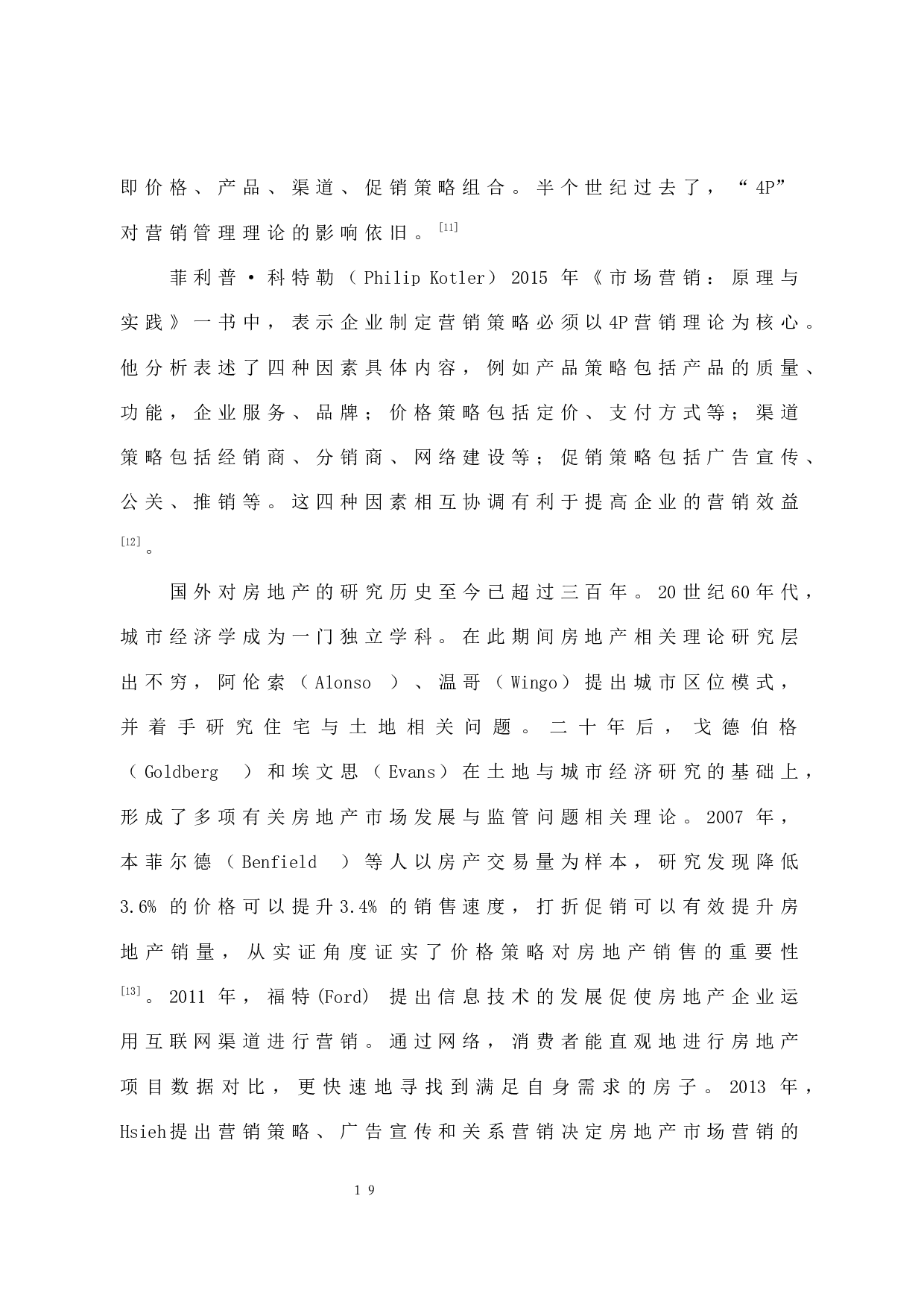 即价格、产品、渠道、促销策略组合。半个世纪过去了，“4P”对营销管理理论的影响依旧。[11]

菲利普·科特勒（Philip Kotler）2015 年《市场营销：原理与实践》一书中，表示企业制定营销策略必须以4P营销理论为核心。他分析表述了四种因素具体内容，例如产品策略包括产品的质量、功能，企业服务、品牌；价格策略包括定价、支付方式等；渠道策略包括经销商、分销商、网络建设等；促销策略包括广告宣传、公关、推销等。这四种因素相互协调有利于提高企业的营销效益[12]。

国外对房地产的研究历史至今已超过三百年。20世纪60年代，城市经济学成为一门独立学科。在此期间房地产相关理论研究层出不穷，阿伦索（Alonso ）、温哥（Wingo）提出城市区位模式，并着手研究住宅与土地相关问题。二十年后，戈德伯格（Goldberg ）和埃文思（Evans）在土地与城市经济研究的基础上，形成了多项有关房地产市场发展与监管问题相关理论。2007 年，本菲尔德（Benfield ）等人以房产交易量为样本，研究发现降低3.6% 的价格可以提升3.4% 的销售速度，打折促销可以有效提升房地产销量，从实证角度证实了价格策略对房地产销售的重要性[13]。2011 年，福特(Ford) 提出信息技术的发展促使房地产企业运用互联网渠道进行营销。通过网络，消费者能直观地进行房地产项目数据对比，更快速地寻找到满足自身需求的房子。2013 年，Hsieh提出营销策略、广告宣传和关系营销决定房地产市场营销的

19